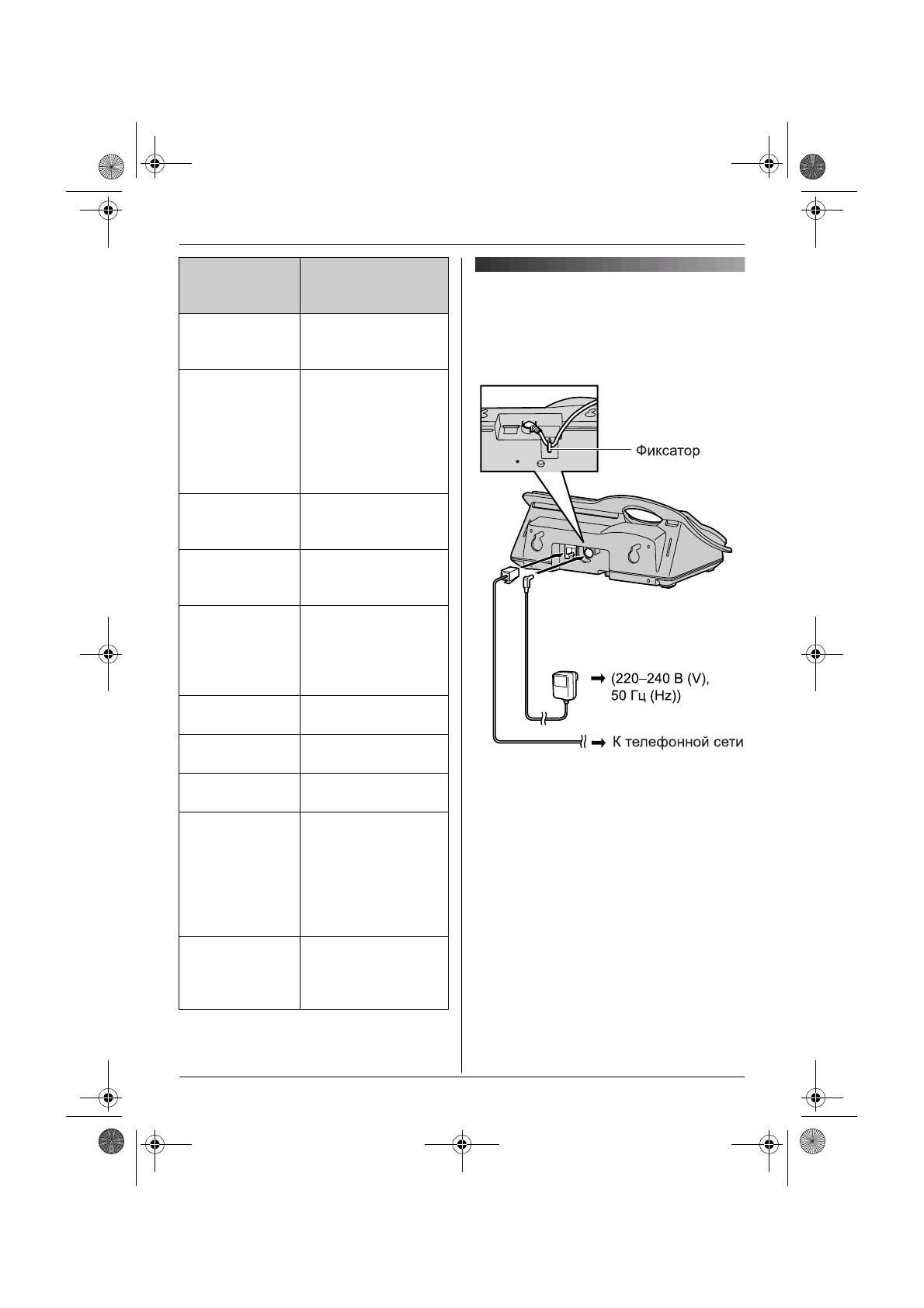 Фиксатор

➡ (220–240 В (V), 50 Гц (Hz))

➡ К телефонной сети